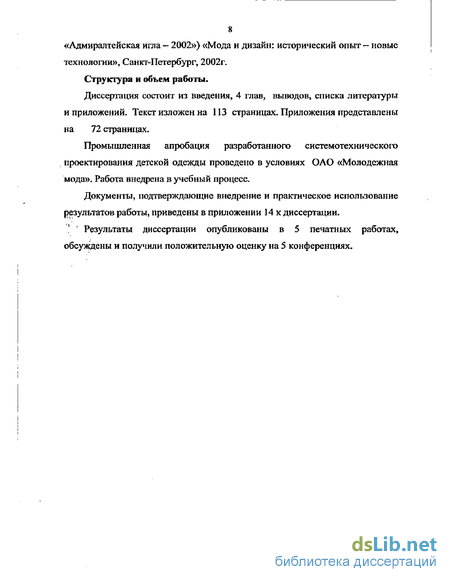 8

«Адмиралтейская игла – 2002») «Мода и дизайн: исторический опыт – новые технологии», Санкт-Петербург, 2002г.

Структура и объем работы.

Диссертация состоит из введения, 4 глав, выводов, списка литературы и приложений. Текст изложен на 113 страницах. Приложения представлены на 72 страницах.

Промышленная апробация разработанного системотехнического проектирования детской одежды проведено в условиях ОАО «Молодежная мода». Работа внедрена в учебный процесс.

Документы, подтверждающие внедрение и практическое использование результатов работы, приведены в приложении 14 к диссертации.

Результаты диссертации опубликованы в 5 печатных работах, обсуждены и получили положительную оценку на 5 конференциях.

dsLib.net
библиотека диссертаций